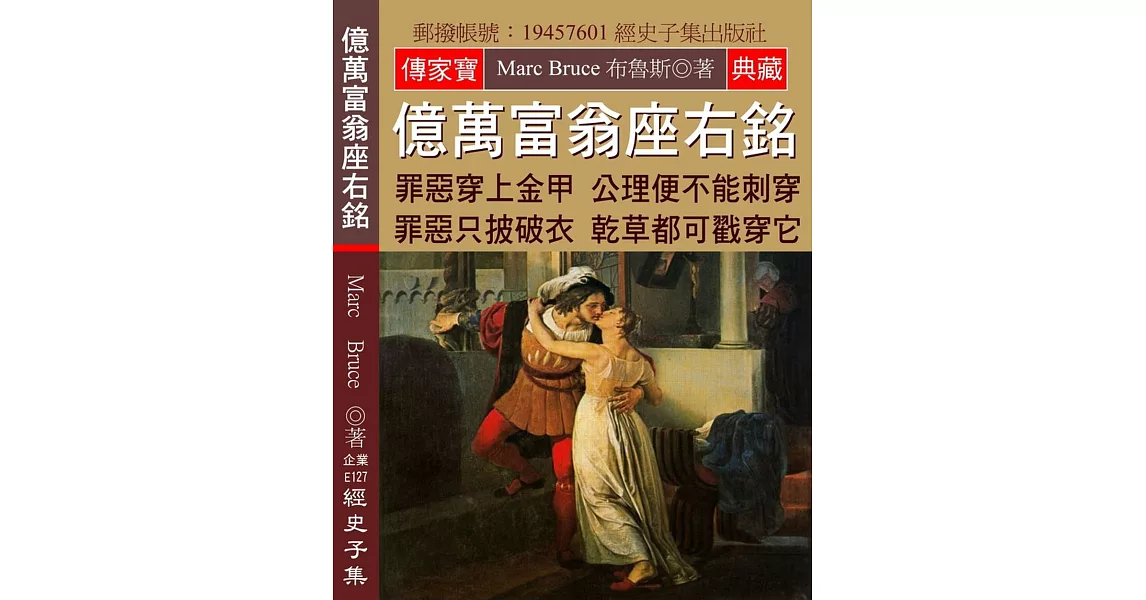 億萬富翁座右銘

Marc Bruce ◎著

企業 E127

經史子集

郵撥帳號：19457601 經史子集出版社

傳家寶 Marc Bruce 布魯斯◎著 典藏

億萬富翁座右銘

罪惡穿上金甲 公理便不能刺穿
罪惡只披破衣 乾草都可戳穿它